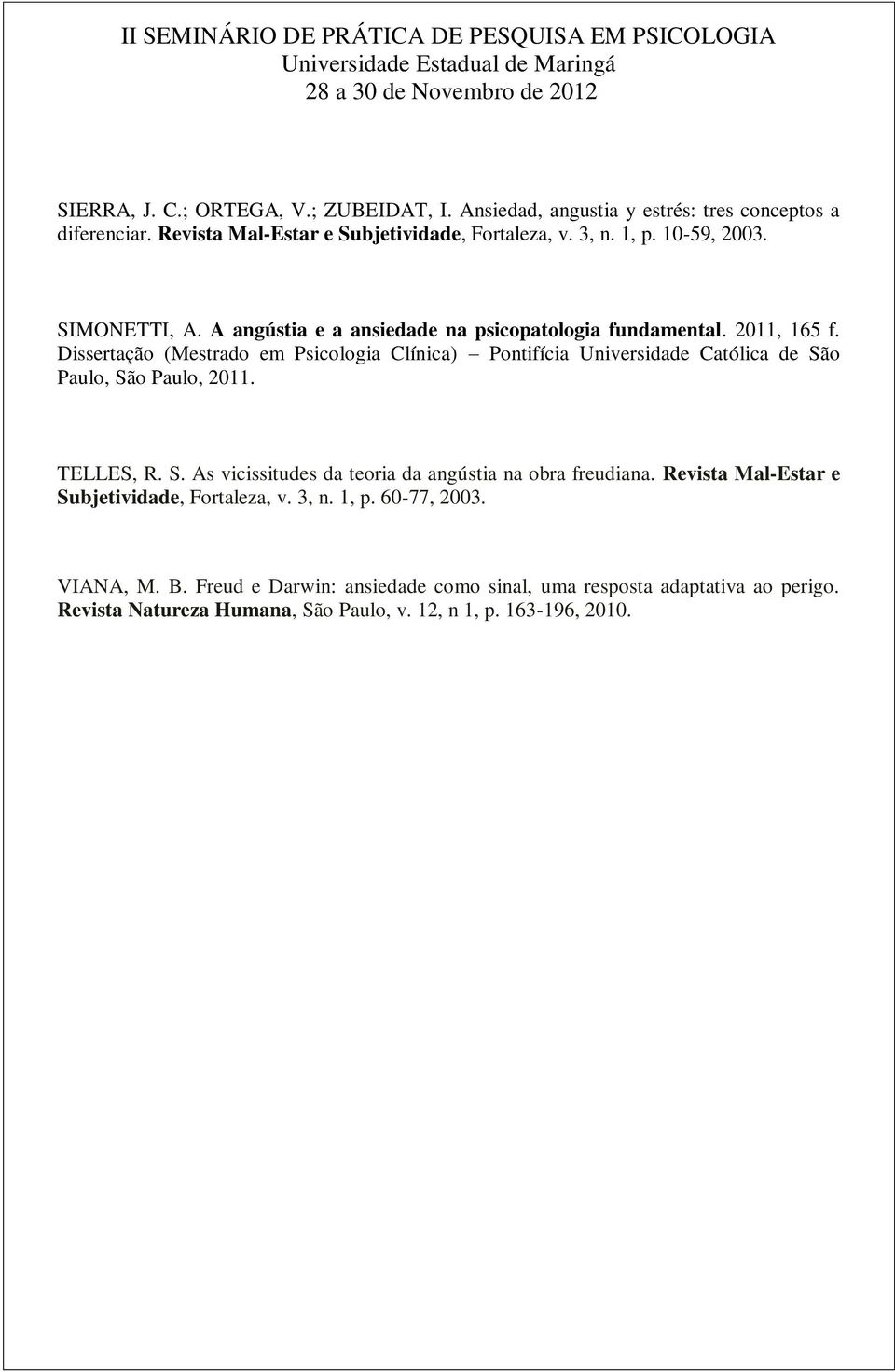 II SEMINÁRIO DE PRÁTICA DE PESQUISA EM PSICOLOGIA
Universidade Estadual de Maringá
28 a 30 de Novembro de 2012

SIERRA, J. C.; ORTEGA, V.; ZUBEIDAT, I. Ansiedad, angustia y estrés: tres conceptos a diferenciar. Revista Mal-Estar e Subjetividade, Fortaleza, v. 3, n. 1, p. 10-59, 2003.

SIMONETTI, A. A angústia e a ansiedade na psicopatologia fundamental. 2011, 165 f. Dissertação (Mestrado em Psicologia Clínica) – Pontifícia Universidade Católica de São Paulo, São Paulo, 2011.

TELLES, R. S. As vicissitudes da teoria da angústia na obra freudiana. Revista Mal-Estar e Subjetividade, Fortaleza, v. 3, n. 1, p. 60-77, 2003.

VIANA, M. B. Freud e Darwin: ansiedade como sinal, uma resposta adaptativa ao perigo. Revista Natureza Humana, São Paulo, v. 12, n 1, p. 163-196, 2010.